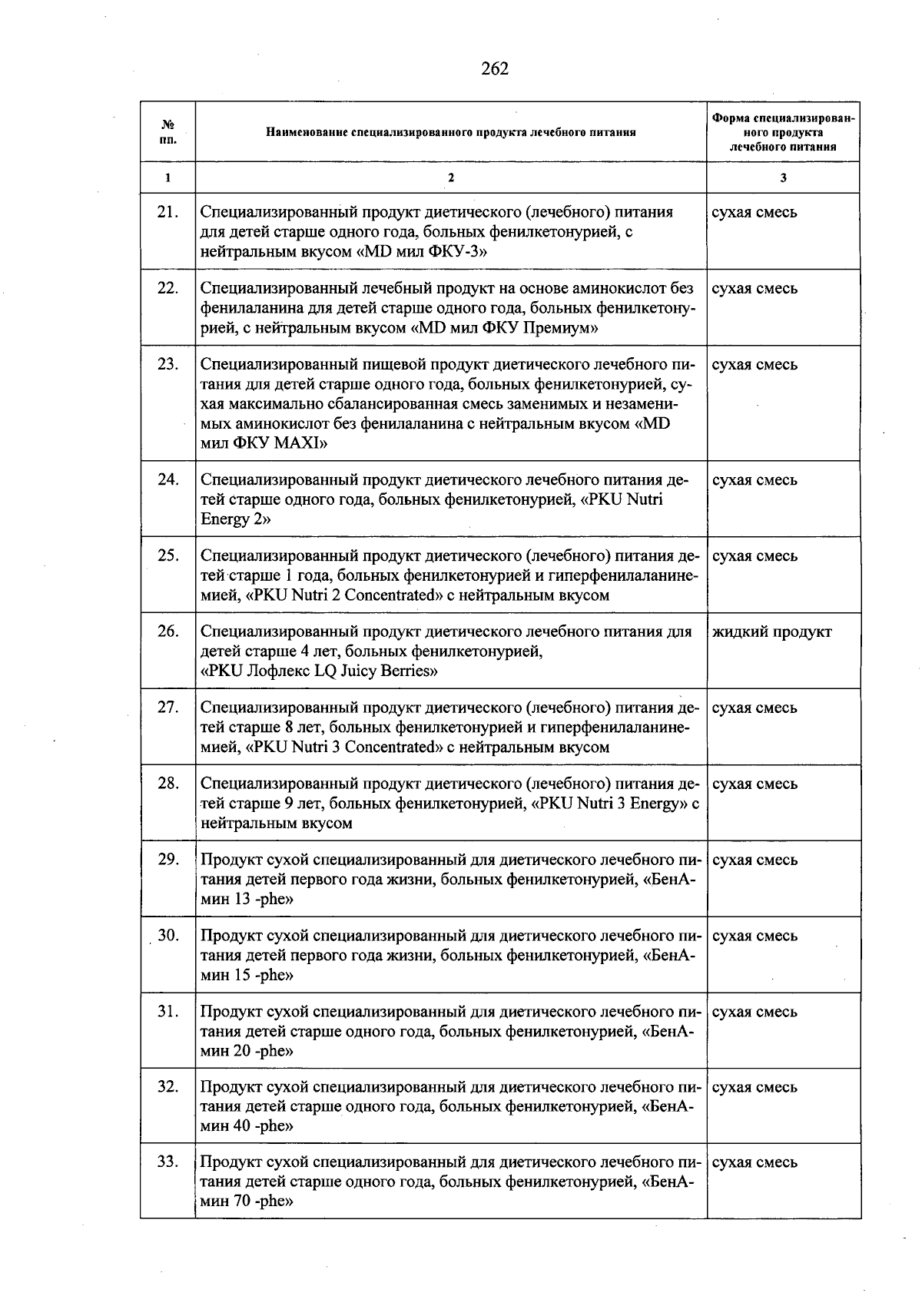 262

| № пп. | Наименование специализированного продукта лечебного питания | Форма специализированного продукта лечебного питания |
|---|---|---|
| 1 | 2 | 3 |
| 21. | Специализированный продукт диетического (лечебного) питания для детей старше одного года, больных фенилкетонурией, с нейтральным вкусом «MD мил ФКУ-3» | сухая смесь |
| 22. | Специализированный лечебный продукт на основе аминокислот без фенилаланина для детей старше одного года, больных фенилкетонурией, с нейтральным вкусом «MD мил ФКУ Премиум» | сухая смесь |
| 23. | Специализированный пищевой продукт диетического лечебного питания для детей старше одного года, больных фенилкетонурией, сухая максимально сбалансированная смесь заменимых и незаменимых аминокислот без фенилаланина с нейтральным вкусом «MD мил ФКУ MAXI» | сухая смесь |
| 24. | Специализированный продукт диетического лечебного питания детей старше одного года, больных фенилкетонурией, «PKU Nutri Energy 2» | сухая смесь |
| 25. | Специализированный продукт диетического (лечебного) питания детей старше 1 года, больных фенилкетонурией и гиперфенилаланинемией, «PKU Nutri 2 Concentrated» с нейтральным вкусом | сухая смесь |
| 26. | Специализированный продукт диетического лечебного питания для детей старше 4 лет, больных фенилкетонурией, «PKU Лофлекс LQ Juicy Berries» | жидкий продукт |
| 27. | Специализированный продукт диетического (лечебного) питания детей старше 8 лет, больных фенилкетонурией и гиперфенилаланинемией, «PKU Nutri 3 Concentrated» с нейтральным вкусом | сухая смесь |
| 28. | Специализированный продукт диетического (лечебного) питания детей старше 9 лет, больных фенилкетонурией, «PKU Nutri 3 Energy» с нейтральным вкусом | сухая смесь |
| 29. | Продукт сухой специализированный для диетического лечебного питания детей первого года жизни, больных фенилкетонурией, «БенАмин 13 -phe» | сухая смесь |
| 30. | Продукт сухой специализированный для диетического лечебного питания детей первого года жизни, больных фенилкетонурией, «БенАмин 15 -phe» | сухая смесь |
| 31. | Продукт сухой специализированный для диетического лечебного питания детей старше одного года, больных фенилкетонурией, «БенАмин 20 -phe» | сухая смесь |
| 32. | Продукт сухой специализированный для диетического лечебного питания детей старше одного года, больных фенилкетонурией, «БенАмин 40 -phe» | сухая смесь |
| 33. | Продукт сухой специализированный для диетического лечебного питания детей старше одного года, больных фенилкетонурией, «БенАмин 70 -phe» | сухая смесь |